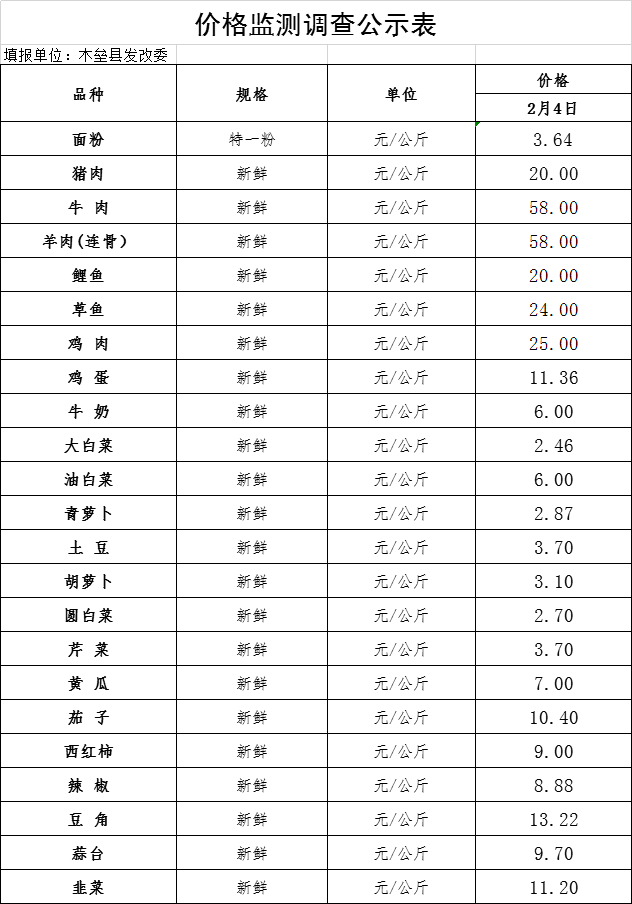 价格监测调查公示表

填报单位：木垒县发改委

| 品种 | 规格 | 单位 | 价格 |
|---|---|---|---|
| | | | 2月4日 |
| 面粉 | 特一粉 | 元/公斤 | 3.64 |
| 猪肉 | 新鲜 | 元/公斤 | 20.00 |
| 牛 肉 | 新鲜 | 元/公斤 | 58.00 |
| 羊肉(连骨) | 新鲜 | 元/公斤 | 58.00 |
| 鲤鱼 | 新鲜 | 元/公斤 | 20.00 |
| 草鱼 | 新鲜 | 元/公斤 | 24.00 |
| 鸡 肉 | 新鲜 | 元/公斤 | 25.00 |
| 鸡 蛋 | 新鲜 | 元/公斤 | 11.36 |
| 牛 奶 | 新鲜 | 元/公斤 | 6.00 |
| 大白菜 | 新鲜 | 元/公斤 | 2.46 |
| 油白菜 | 新鲜 | 元/公斤 | 6.00 |
| 青萝卜 | 新鲜 | 元/公斤 | 2.87 |
| 土 豆 | 新鲜 | 元/公斤 | 3.70 |
| 胡萝卜 | 新鲜 | 元/公斤 | 3.10 |
| 圆白菜 | 新鲜 | 元/公斤 | 2.70 |
| 芹 菜 | 新鲜 | 元/公斤 | 3.70 |
| 黄 瓜 | 新鲜 | 元/公斤 | 7.00 |
| 茄 子 | 新鲜 | 元/公斤 | 10.40 |
| 西红柿 | 新鲜 | 元/公斤 | 9.00 |
| 辣 椒 | 新鲜 | 元/公斤 | 8.88 |
| 豆 角 | 新鲜 | 元/公斤 | 13.22 |
| 蒜台 | 新鲜 | 元/公斤 | 9.70 |
| 韭菜 | 新鲜 | 元/公斤 | 11.20 |